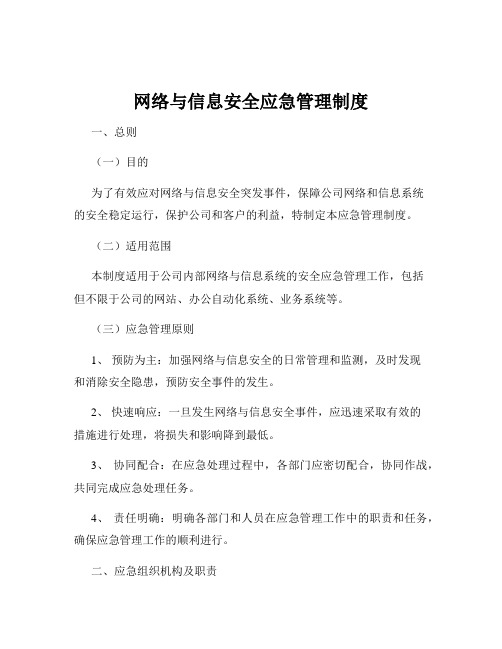 网络与信息安全应急管理制度

一、总则

（一）目的

为了有效应对网络与信息安全突发事件，保障公司网络和信息系统的安全稳定运行，保护公司和客户的利益，特制定本应急管理制度。

（二）适用范围

本制度适用于公司内部网络与信息系统的安全应急管理工作，包括但不限于公司的网站、办公自动化系统、业务系统等。

（三）应急管理原则

1、 预防为主：加强网络与信息安全的日常管理和监测，及时发现和消除安全隐患，预防安全事件的发生。

2、 快速响应：一旦发生网络与信息安全事件，应迅速采取有效的措施进行处理，将损失和影响降到最低。

3、 协同配合：在应急处理过程中，各部门应密切配合，协同作战，共同完成应急处理任务。

4、 责任明确：明确各部门和人员在应急管理工作中的职责和任务，确保应急管理工作的顺利进行。

二、应急组织机构及职责